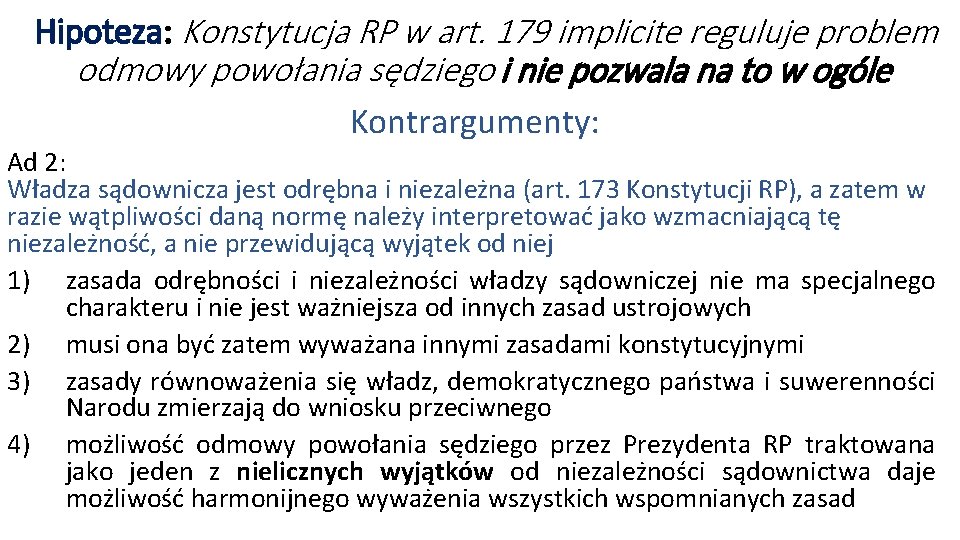 Hipoteza: Konstytucja RP w art. 179 implicite reguluje problem odmowy powołania sędziego i nie pozwala na to w ogóle

Kontrargumenty:

Ad 2:
Władza sądownicza jest odrębna i niezależna (art. 173 Konstytucji RP), a zatem w razie wątpliwości daną normę należy interpretować jako wzmacniającą tę niezależność, a nie przewidującą wyjątek od niej

1) zasada odrębności i niezależności władzy sądowniczej nie ma specjalnego charakteru i nie jest ważniejsza od innych zasad ustrojowych

2) musi ona być zatem wyważana innymi zasadami konstytucyjnymi

3) zasady równoważenia się władz, demokratycznego państwa i suwerenności Narodu zmierzają do wniosku przeciwnego

4) możliwość odmowy powołania sędziego przez Prezydenta RP traktowana jako jeden z nielicznych wyjątków od niezależności sądownictwa daje możliwość harmonijnego wyważenia wszystkich wspomnianych zasad